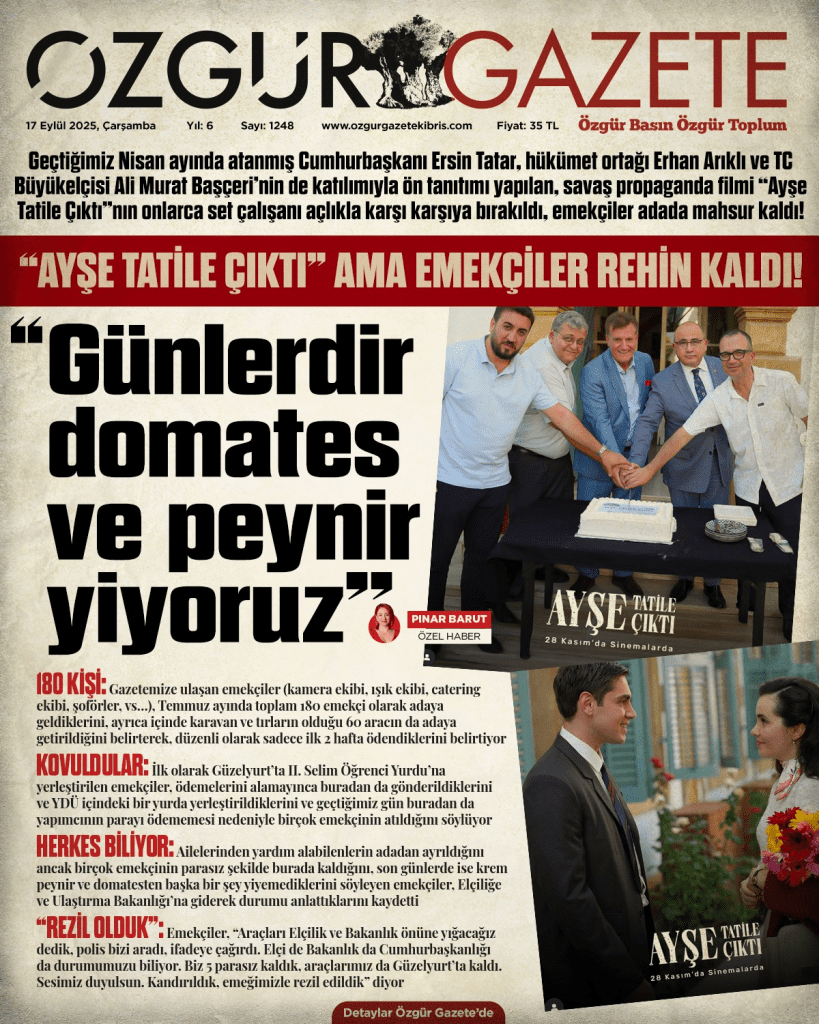 ÖZGÜR GAZETE

17 Eylül 2025, Çarşamba Yıl: 6 Sayı: 1248 www.ozgurgazetekibris.com Fiyat: 35 TL Özgür Basın Özgür Toplum

Geçtiğimiz Nisan ayında atanmış Cumhurbaşkanı Ersin Tatar, hükümet ortağı Erhan Arıklı ve TC Büyükelçisi Ali Murat Başçeri'nin de katılımıyla ön tanıtımı yapılan, savaş propaganda filmi "Ayşe Tatile Çıktı"nın onlarca set çalışanı açlıkla karşı karşıya bırakıldı, emekçiler adada mahsur kaldı!

"AYŞE TATİLE ÇIKTI" AMA EMEKÇİLER REHİN KALDI!

"Günlerdir domates ve peynir yiyoruz"

PINAR BARUT
ÖZEL HABER

AYŞE TATİLE ÇIKTI
28 Kasım'da Sinemalarda

180 KİŞİ: Gazetemize ulaşan emekçiler (kamera ekibi, ışık ekibi, catering ekibi, şoförler, vs...), Temmuz ayında toplam 180 emekçi olarak adaya geldiklerini, ayrıca içinde karavan ve tırların olduğu 60 aracın da adaya getirildiğini belirterek, düzenli olarak sadece ilk 2 hafta ödendiklerini belirtiyor

KOVULDULAR: İlk olarak Güzelyurt'ta II. Selim Öğrenci Yurdu'na yerleştirilen emekçiler, ödemelerini alamayınca buradan da gönderildiklerini ve YDÜ içindeki bir yurda yerleştirildiklerini ve geçtiğimiz gün buradan da yapımcının parayı ödememesi nedeniyle birçok emekçinin atıldığını söylüyor

HERKES BİLİYOR: Ailelerinden yardım alabilenlerin adadan ayrıldığını ancak birçok emekçinin parasız şekilde burada kaldığını, son günlerde ise krem peynir ve domatesten başka bir şey yiyemediklerini söyleyen emekçiler, Elçiliğe ve Ulaştırma Bakanlığı'na giderek durumu anlattıklarını kaydetti

"REZİL OLDUK": Emekçiler, "Araçları Elçilik ve Bakanlık önüne yığacağız dedik, polis bizi aradı, ifadeye çağırdı. Elçi de Bakanlık da Cumhurbaşkanlığı da durumumuzu biliyor. Biz 5 parasız kaldık, araçlarımız da Güzelyurt'ta kaldı. Sesimiz duyulsun. Kandırıldık, emeğimizle rezil edildik" diyor

AYŞE TATİLE ÇIKTI
28 Kasım'da Sinemalarda

Detaylar Özgür Gazete'de